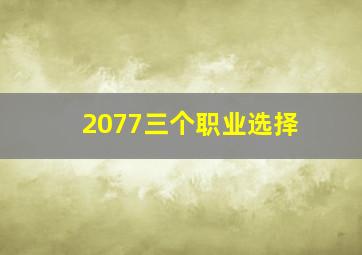 2077三个职业选择